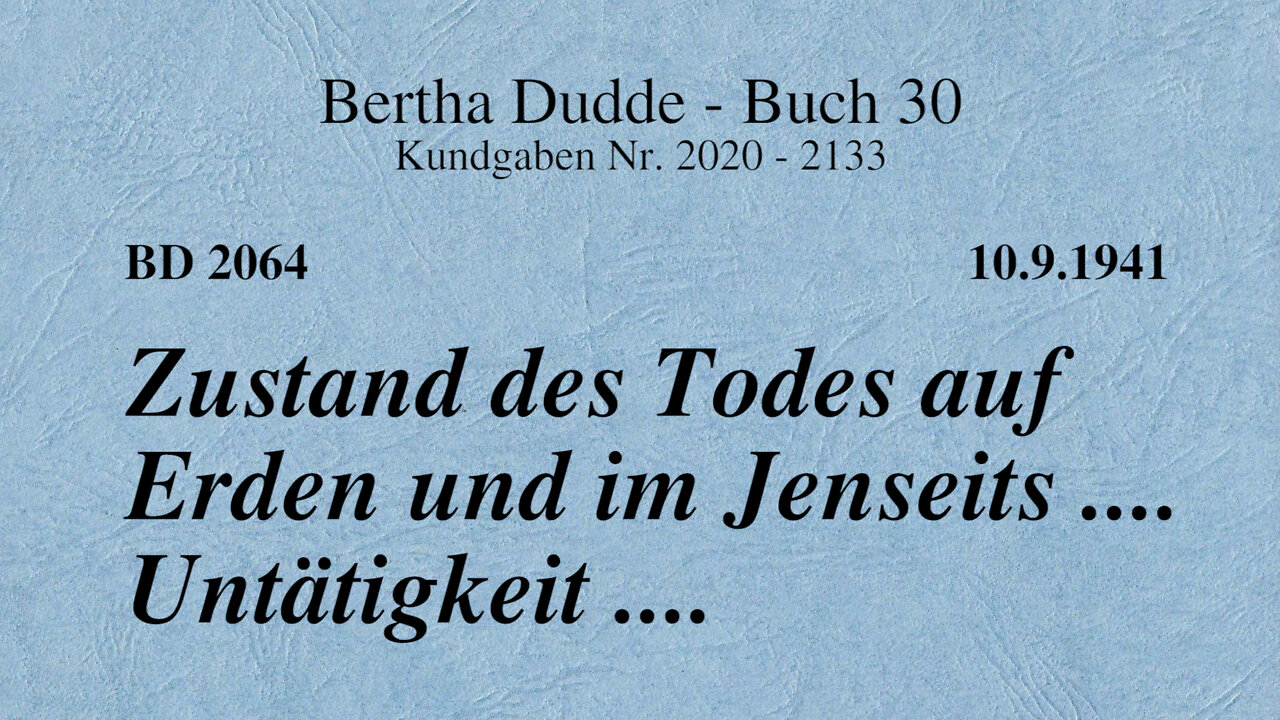 Bertha Dudde - Buch 30
Kundgaben Nr. 2020 - 2133

BD 2064

10.9.1941

Zustand des Todes auf Erden und im Jenseits .... Untätigkeit ....